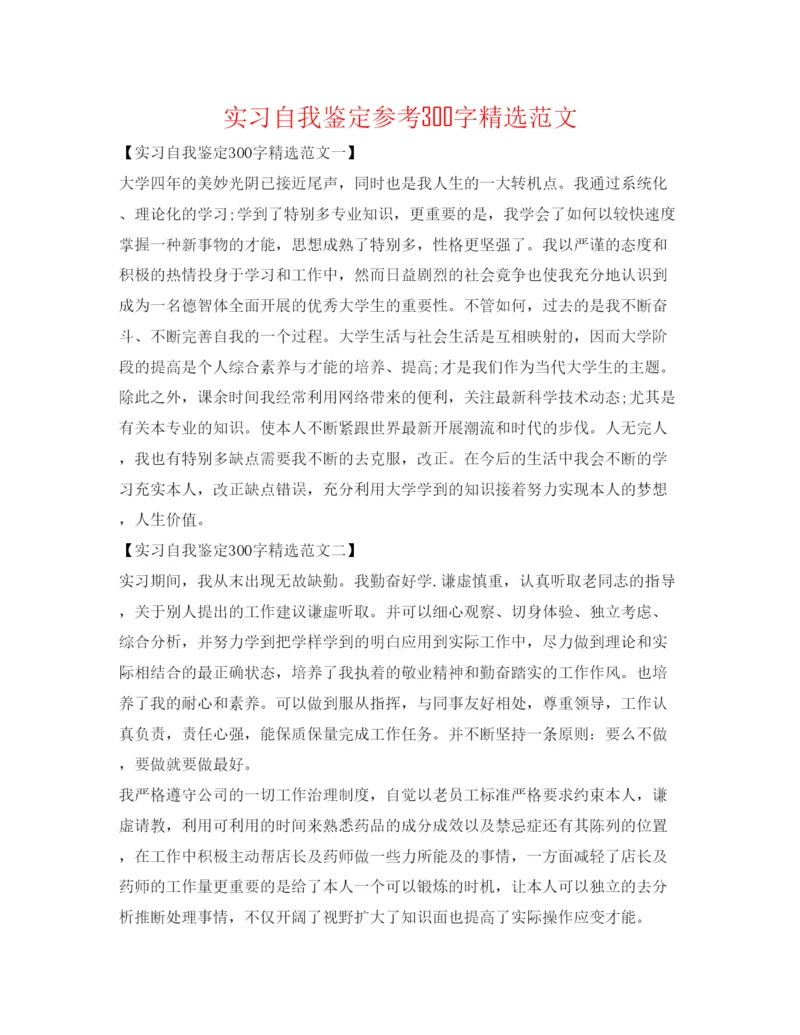 实习自我鉴定参考300字精选范文

【实习自我鉴定300字精选范文一】

大学四年的美妙光阴已接近尾声，同时也是我人生的一大转机点。我通过系统化、理论化的学习;学到了特别多专业知识，更重要的是，我学会了如何以较快速度掌握一种新事物的才能，思想成熟了特别多，性格更坚强了。我以严谨的态度和积极的热情投身于学习和工作中，然而日益剧烈的社会竞争也使我充分地认识到成为一名德智体全面开展的优秀大学生的重要性。不管如何，过去的是我不断奋斗、不断完善自我的一个过程。大学生活与社会生活是互相映射的，因而大学阶段的提高是个人综合素养与才能的培养、提高;才是我们作为当代大学生的主题。除此之外，课余时间我经常利用网络带来的便利，关注最新科学技术动态;尤其是有关本专业的知识。使本人不断紧跟世界最新开展潮流和时代的步伐。人无完人，我也有特别多缺点需要我不断的去克服，改正。在今后的生活中我会不断的学习充实本人，改正缺点错误，充分利用大学学到的知识接着努力实现本人的梦想，人生价值。

【实习自我鉴定300字精选范文二】

实习期间，我从未出现无故缺勤。我勤奋好学.谦虚慎重，认真听取老同志的指导，关于别人提出的工作建议谦虚听取。并可以细心观察、切身体验、独立考虑、综合分析，并努力学到把学样学到的明白应用到实际工作中，尽力做到理论和实际相结合的最正确状态，培养了我执着的敬业精神和勤奋踏实的工作作风。也培养了我的耐心和素养。可以做到服从指挥，与同事友好相处，尊重领导，工作认真负责，责任心强，能保质保量完成工作任务。并不断坚持一条原则：要么不做，要做就要做最好。

我严格遵守公司的一切工作治理制度，自觉以老员工标准严格要求约束本人，谦虚请教，利用可利用的时间来熟悉药品的成分成效以及禁忌症还有其陈列的位置，在工作中积极主动帮店长及药师做一些力所能及的事情，一方面减轻了店长及药师的工作量更重要的是给了本人一个可以锻炼的时机，让本人可以独立的去分析推断处理事情，不仅开阔了视野扩大了知识面也提高了实际操作应变才能。